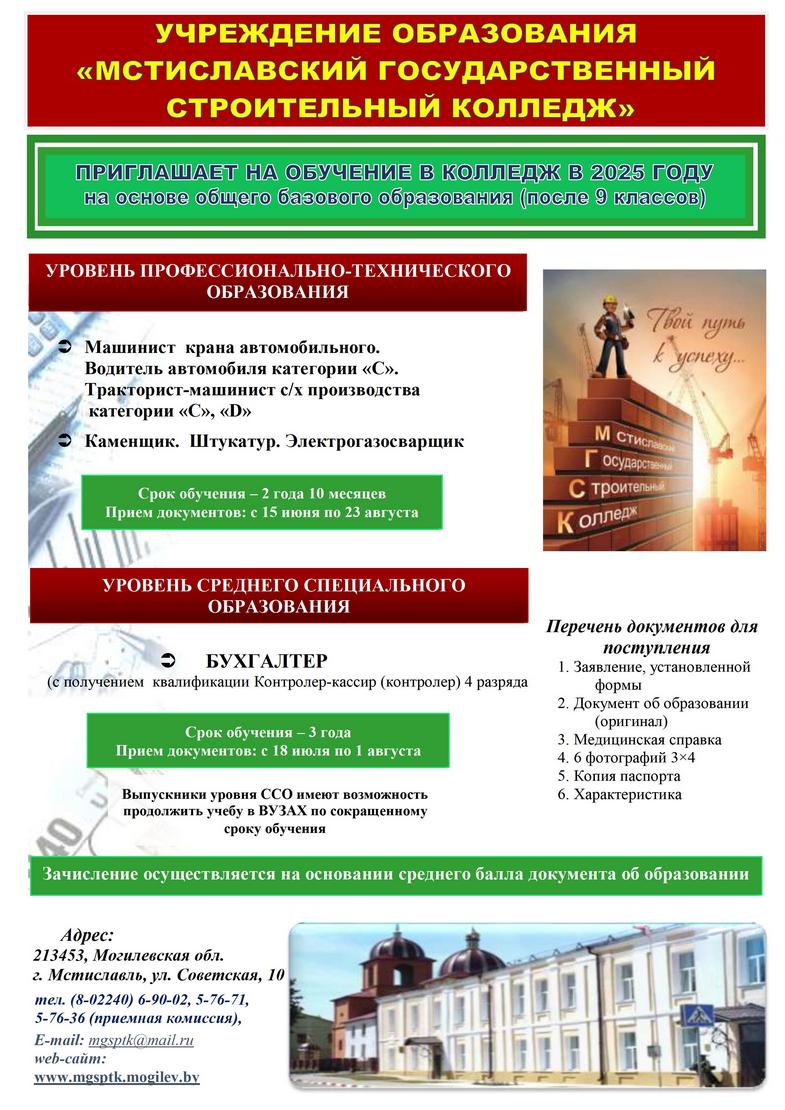 УЧРЕЖДЕНИЕ ОБРАЗОВАНИЯ
«МСТИСЛАВСКИЙ ГОСУДАРСТВЕННЫЙ СТРОИТЕЛЬНЫЙ КОЛЛЕДЖ»

ПРИГЛАШАЕТ НА ОБУЧЕНИЕ В КОЛЛЕДЖ В 2025 ГОДУ
на основе общего базового образования (после 9 классов)

УРОВЕНЬ ПРОФЕССИОНАЛЬНО-ТЕХНИЧЕСКОГО ОБРАЗОВАНИЯ

➲ Машинист крана автомобильного.
Водитель автомобиля категории «С».
Тракторист-машинист с/х производства категории «С», «D»

➲ Каменщик. Штукатур. Электрогазосварщик

Срок обучения – 2 года 10 месяцев
Прием документов: с 15 июня по 23 августа

Твой путь к успеху...

Мстиславский
Государственный
Строительный
Колледж

УРОВЕНЬ СРЕДНЕГО СПЕЦИАЛЬНОГО ОБРАЗОВАНИЯ

➲ БУХГАЛТЕР
(с получением квалификации Контролер-кассир (контролер) 4 разряда

Срок обучения – 3 года
Прием документов: с 18 июля по 1 августа

Выпускники уровня ССО имеют возможность продолжить учебу в ВУЗАХ по сокращенному сроку обучения

Перечень документов для поступления
1. Заявление, установленной формы
2. Документ об образовании (оригинал)
3. Медицинская справка
4. 6 фотографий 3×4
5. Копия паспорта
6. Характеристика

Зачисление осуществляется на основании среднего балла документа об образовании

Адрес:
213453, Могилевская обл.
г. Мстиславль, ул. Советская, 10
тел. (8-02240) 6-90-02, 5-76-71, 5-76-36 (приемная комиссия),
E-mail: mgsptk@mail.ru
web-сайт:
www.mgsptk.mogilev.by